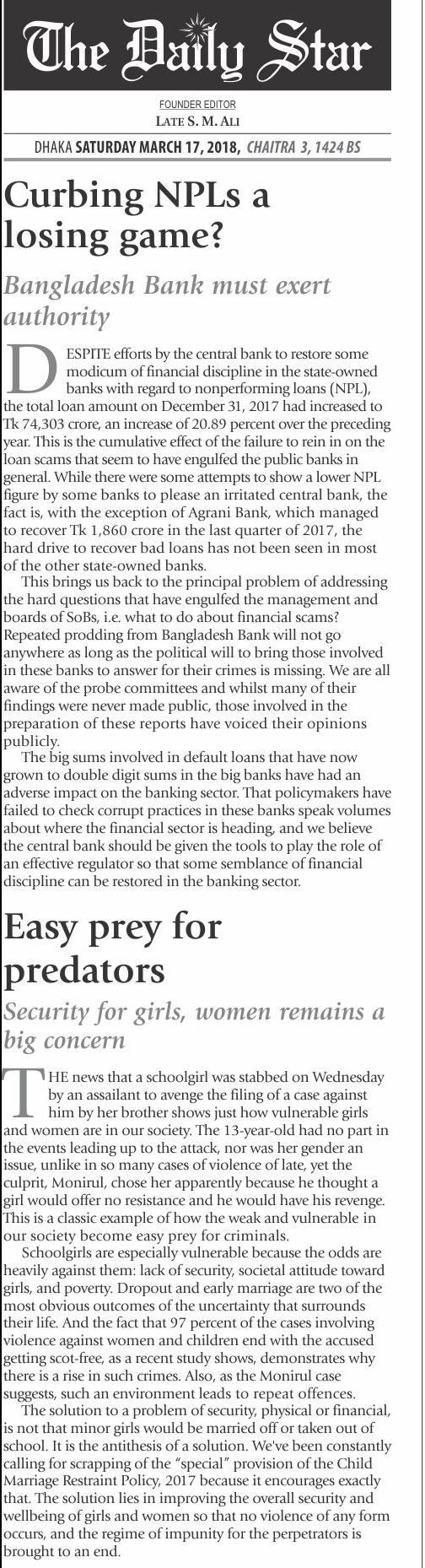 The Daily Star

FOUNDER EDITOR
LATE S. M. ALI

DHAKA SATURDAY MARCH 17, 2018, CHAITRA 3, 1424 BS

Curbing NPLs a losing game?

Bangladesh Bank must exert authority

DESPITE efforts by the central bank to restore some modicum of financial discipline in the state-owned banks with regard to nonperforming loans (NPL), the total loan amount on December 31, 2017 had increased to Tk 74,303 crore, an increase of 20.89 percent over the preceding year. This is the cumulative effect of the failure to rein in on the loan scams that seem to have engulfed the public banks in general. While there were some attempts to show a lower NPL figure by some banks to please an irritated central bank, the fact is, with the exception of Agrani Bank, which managed to recover Tk 1,860 crore in the last quarter of 2017, the hard drive to recover bad loans has not been seen in most of the other state-owned banks.

This brings us back to the principal problem of addressing the hard questions that have engulfed the management and boards of SoBs, i.e. what to do about financial scams? Repeated prodding from Bangladesh Bank will not go anywhere as long as the political will to bring those involved in these banks to answer for their crimes is missing. We are all aware of the probe committees and whilst many of their findings were never made public, those involved in the preparation of these reports have voiced their opinions publicly.

The big sums involved in default loans that have now grown to double digit sums in the big banks have had an adverse impact on the banking sector. That policymakers have failed to check corrupt practices in these banks speak volumes about where the financial sector is heading, and we believe the central bank should be given the tools to play the role of an effective regulator so that some semblance of financial discipline can be restored in the banking sector.

Easy prey for predators

Security for girls, women remains a big concern

THE news that a schoolgirl was stabbed on Wednesday by an assailant to avenge the filing of a case against him by her brother shows just how vulnerable girls and women are in our society. The 13-year-old had no part in the events leading up to the attack, nor was her gender an issue, unlike in so many cases of violence of late, yet the culprit, Monirul, chose her apparently because he thought a girl would offer no resistance and he would have his revenge. This is a classic example of how the weak and vulnerable in our society become easy prey for criminals.

Schoolgirls are especially vulnerable because the odds are heavily against them: lack of security, societal attitude toward girls, and poverty. Dropout and early marriage are two of the most obvious outcomes of the uncertainty that surrounds their life. And the fact that 97 percent of the cases involving violence against women and children end with the accused getting scot-free, as a recent study shows, demonstrates why there is a rise in such crimes. Also, as the Monirul case suggests, such an environment leads to repeat offences.

The solution to a problem of security, physical or financial, is not that minor girls would be married off or taken out of school. It is the antithesis of a solution. We've been constantly calling for scrapping of the "special" provision of the Child Marriage Restraint Policy, 2017 because it encourages exactly that. The solution lies in improving the overall security and wellbeing of girls and women so that no violence of any form occurs, and the regime of impunity for the perpetrators is brought to an end.